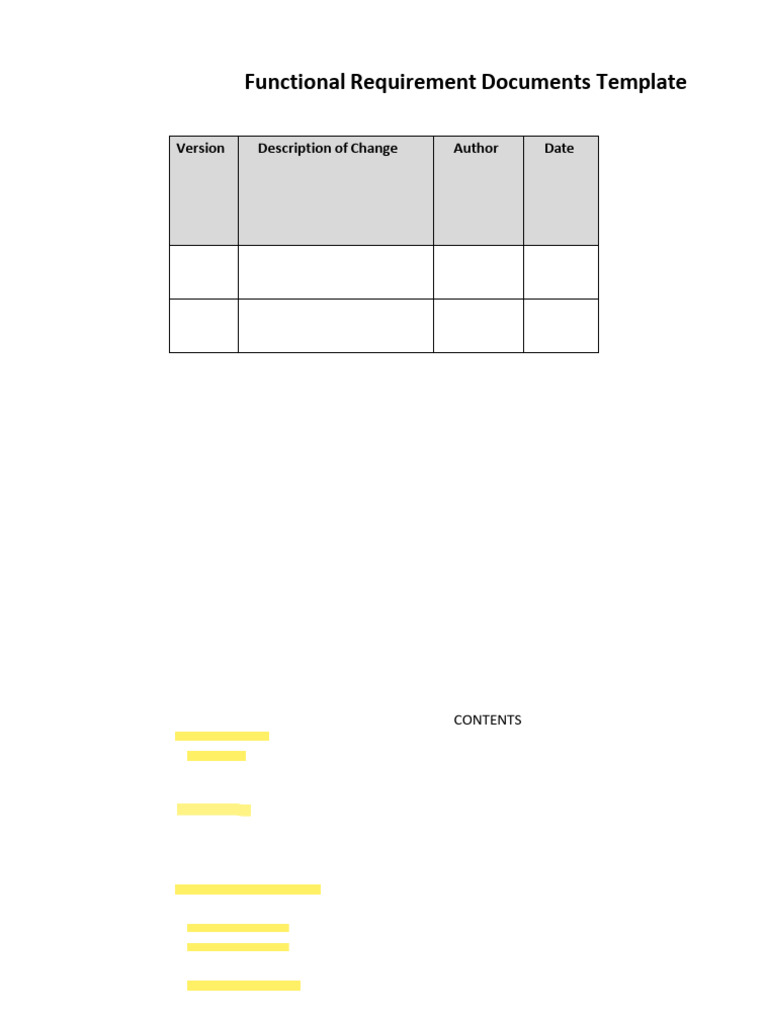 Functional Requirement Documents Template

| Version | Description of Change | Author | Date |
|---|---|---|---|
| | | | |
| | | | |

CONTENTS